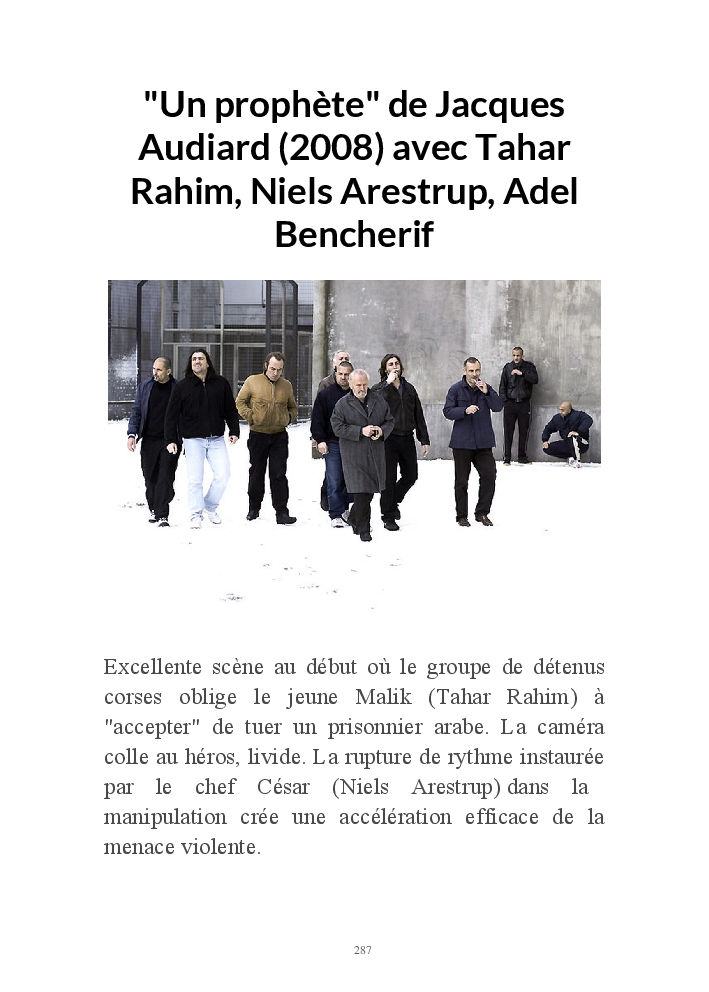 "Un prophète" de Jacques Audiard (2008) avec Tahar Rahim, Niels Arestrup, Adel Bencherif

Excellente scène au début où le groupe de détenus corses oblige le jeune Malik (Tahar Rahim) à "accepter" de tuer un prisonnier arabe. La caméra colle au héros, livide. La rupture de rythme instaurée par le chef César (Niels Arestrup) dans la manipulation crée une accélération efficace de la menace violente.

287